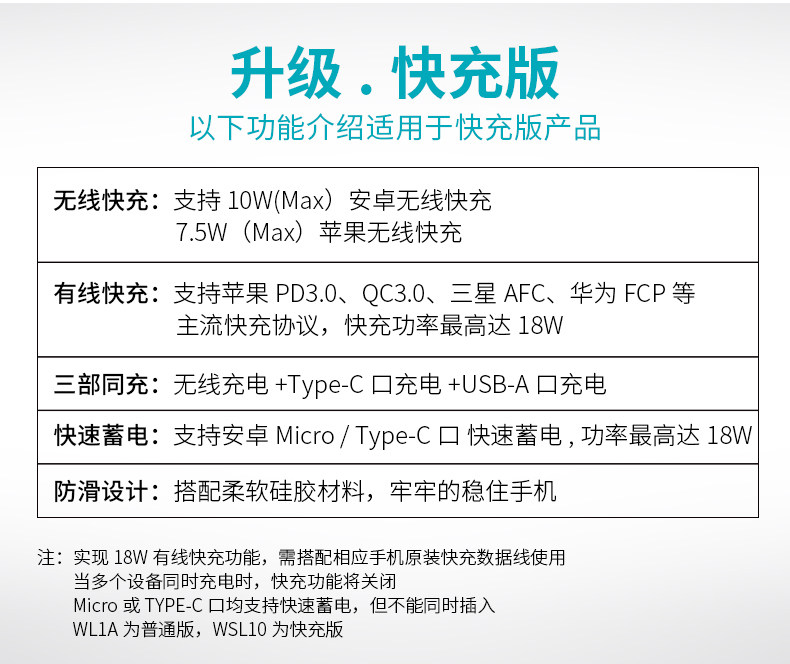 升级.快充版
以下功能介绍适用于快充版产品

无线快充：支持10W(Max）安卓无线快充
7.5W（Max）苹果无线快充

有线快充：支持苹果PD3.0、QC3.0、三星AFC、华为FCP等主流快充协议，快充功率最高达18W

三部同充：无线充电+Type-C口充电+USB-A口充电

快速蓄电：支持安卓Micro / Type-C口 快速蓄电，功率最高达18W

防滑设计：搭配柔软硅胶材料，牢牢的稳住手机

注：实现18W有线快充功能，需搭配相应手机原装快充数据线使用
当多个设备同时充电时，快充功能将关闭
Micro或TYPE-C口均支持快速蓄电，但不能同时插入
WL1A为普通版，WSL10为快充版